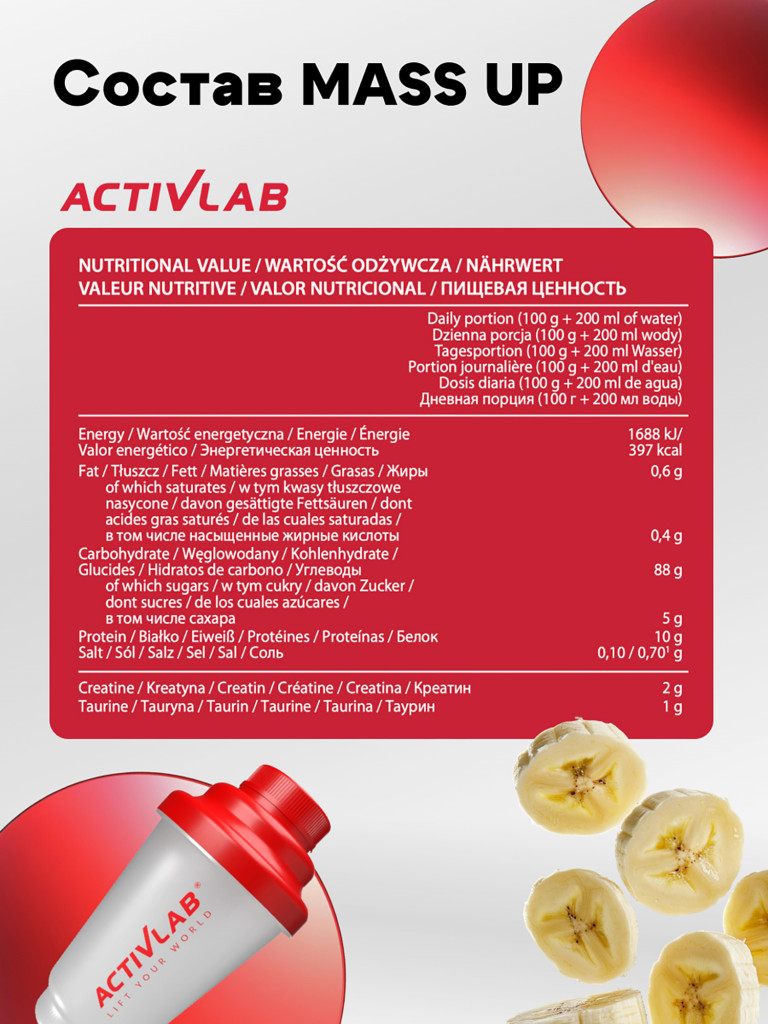 Состав MASS UP

ACTIVLAB

NUTRITIONAL VALUE / WARTOŚĆ ODŻYWCZA / NÄHRWERT
VALEUR NUTRITIVE / VALOR NUTRICIONAL / ПИЩЕВАЯ ЦЕННОСТЬ

Daily portion (100 g + 200 ml of water)
Dzienna porcja (100 g + 200 ml wody)
Tagesportion (100 g + 200 ml Wasser)
Portion journalière (100 g + 200 ml d'eau)
Dosis diaria (100 g + 200 ml de agua)
Дневная порция (100 г + 200 мл воды)

Energy / Wartość energetyczna / Energie / Énergie
Valor energético / Энергетическая ценность
1688 kJ/
397 kcal

Fat / Tłuszcz / Fett / Matières grasses / Grasas / Жиры
0,6 g

of which saturates / w tym kwasy tłuszczowe nasycone / davon gesättigte Fettsäuren / dont acides gras saturés / de las cuales saturadas / в том числе насыщенные жирные кислоты
0,4 g

Carbohydrate / Węglowodany / Kohlenhydrate / Glucides / Hidratos de carbono / Углеводы
88 g

of which sugars / w tym cukry / davon Zucker / dont sucres / de los cuales azúcares / в том числе сахара
5 g

Protein / Białko / Eiweiß / Protéines / Proteínas / Белок
10 g

Salt / Sól / Salz / Sel / Sal / Соль
0,10 / 0,70$^{1}$ g

Creatine / Kreatyna / Creatin / Créatine / Creatina / Креатин
2 g

Taurine / Tauryna / Taurin / Taurine / Taurina / Таурин
1 g

ACTIVLAB®
LIFT YOUR WORLD